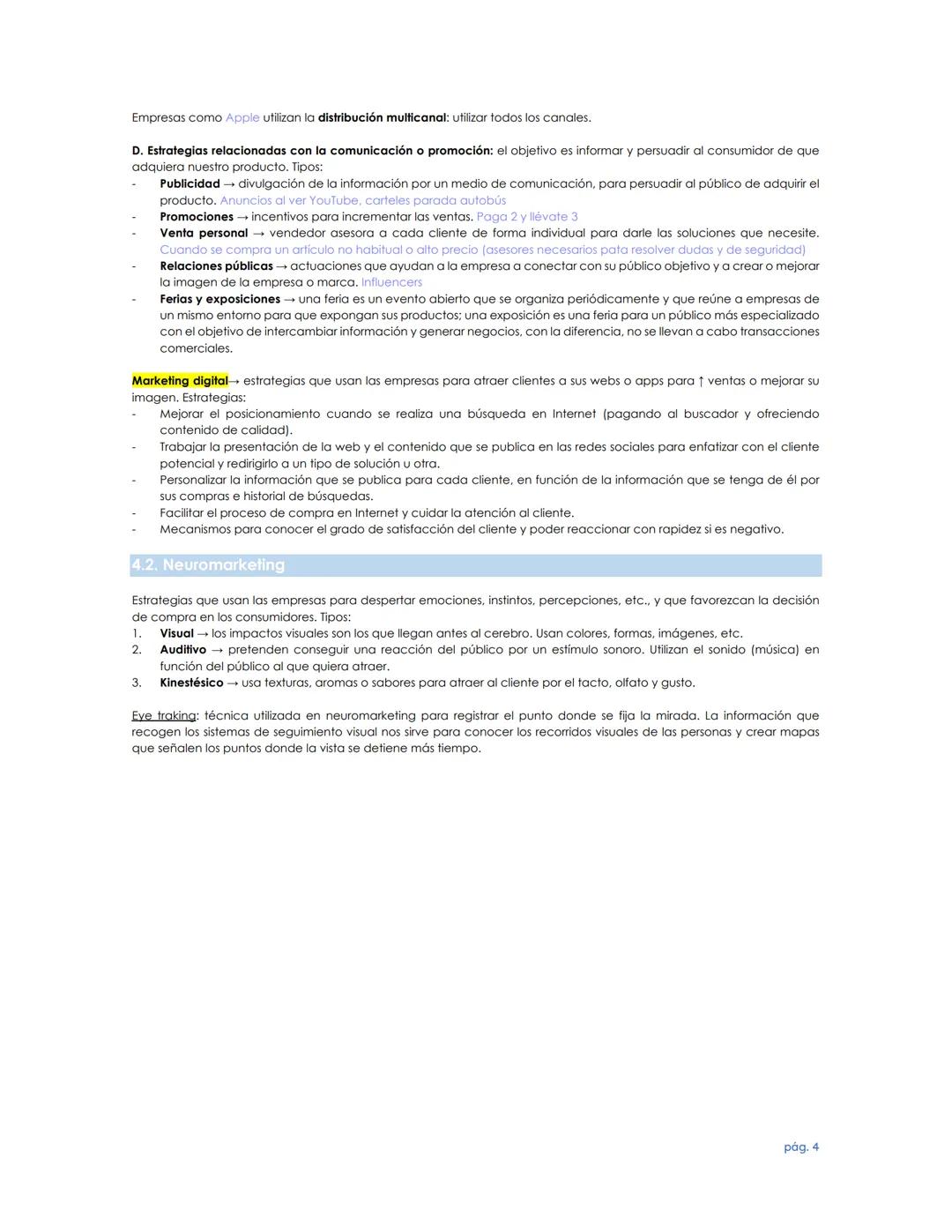 Empresas como Apple utilizan la distribución multicanal: utilizar todos los canales.

D. Estrategias relacionadas con la comunicación o promoción: el objetivo es informar y persuadir al consumidor de que adquiera nuestro producto. Tipos:
- Publicidad → divulgación de la información por un medio de comunicación, para persuadir al público de adquirir el producto. Anuncios al ver YouTube, carteles parada autobús
- Promociones → incentivos para incrementar las ventas. Paga 2 y llévate 3
- Venta personal → vendedor asesora a cada cliente de forma individual para darle las soluciones que necesite. Cuando se compra un artículo no habitual o alto precio (asesores necesarios pata resolver dudas y de seguridad)
- Relaciones públicas → actuaciones que ayudan a la empresa a conectar con su público objetivo y a crear o mejorar la imagen de la empresa o marca. Influencers
- Ferias y exposiciones → una feria es un evento abierto que se organiza periódicamente y que reúne a empresas de un mismo entorno para que expongan sus productos; una exposición es una feria para un público más especializado con el objetivo de intercambiar información y generar negocios, con la diferencia, no se llevan a cabo transacciones comerciales.

Marketing digital→ estrategias que usan las empresas para atraer clientes a sus webs o apps para ↑ ventas o mejorar su imagen. Estrategias:
- Mejorar el posicionamiento cuando se realiza una búsqueda en Internet (pagando al buscador y ofreciendo contenido de calidad).
- Trabajar la presentación de la web y el contenido que se publica en las redes sociales para enfatizar con el cliente potencial y redirigirlo a un tipo de solución u otra.
- Personalizar la información que se publica para cada cliente, en función de la información que se tenga de él por sus compras e historial de búsquedas.
- Facilitar el proceso de compra en Internet y cuidar la atención al cliente.
- Mecanismos para conocer el grado de satisfacción del cliente y poder reaccionar con rapidez si es negativo.

4.2. Neuromarketing

Estrategias que usan las empresas para despertar emociones, instintos, percepciones, etc., y que favorezcan la decisión de compra en los consumidores. Tipos:
1. Visual → los impactos visuales son los que llegan antes al cerebro. Usan colores, formas, imágenes, etc.
2. Auditivo → pretenden conseguir una reacción del público por un estímulo sonoro. Utilizan el sonido (música) en función del público al que quiera atraer.
3. Kinestésico → usa texturas, aromas o sabores para atraer al cliente por el tacto, olfato y gusto.

Eye traking: técnica utilizada en neuromarketing para registrar el punto donde se fija la mirada. La información que recogen los sistemas de seguimiento visual nos sirve para conocer los recorridos visuales de las personas y crear mapas que señalen los puntos donde la vista se detiene más tiempo.

pág. 4